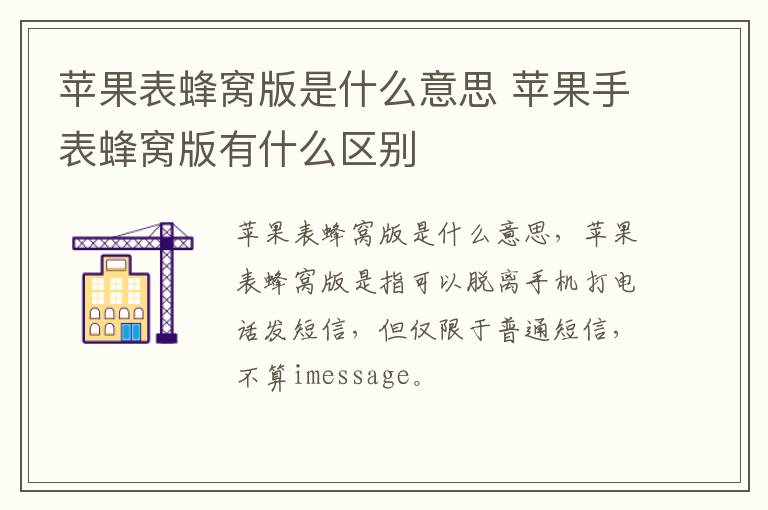 苹果表蜂窝版是什么意思 苹果手表蜂窝版有什么区别

苹果表蜂窝版是什么意思，苹果表蜂窝版是指可以脱离手机打电话发短信，但仅限于普通短信，不算imessage。